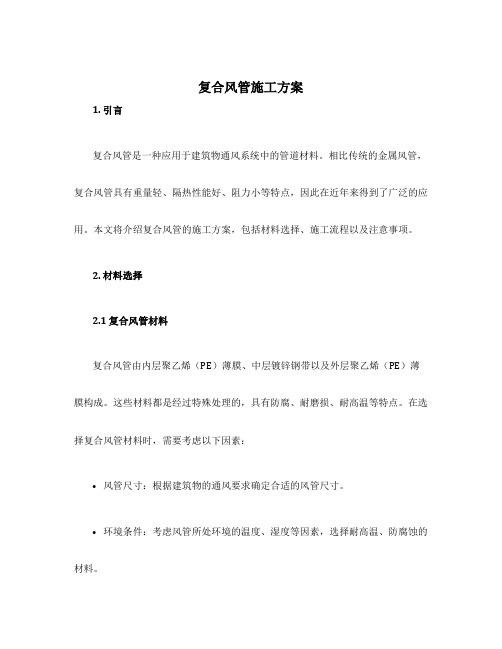 复合风管施工方案

1. 引言

复合风管是一种应用于建筑物通风系统中的管道材料。相比传统的金属风管，复合风管具有重量轻、隔热性能好、阻力小等特点，因此在近年来得到了广泛的应用。本文将介绍复合风管的施工方案，包括材料选择、施工流程以及注意事项。

2. 材料选择

2.1 复合风管材料

复合风管由内层聚乙烯（PE）薄膜、中层镀锌钢带以及外层聚乙烯（PE）薄膜构成。这些材料都是经过特殊处理的，具有防腐、耐磨损、耐高温等特点。在选择复合风管材料时，需要考虑以下因素：

• 风管尺寸：根据建筑物的通风要求确定合适的风管尺寸。

• 环境条件：考虑风管所处环境的温度、湿度等因素，选择耐高温、防腐蚀的材料。